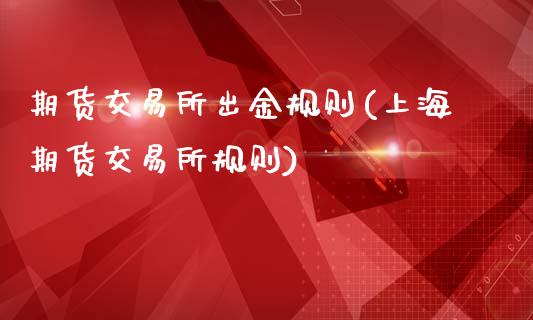 期货交易所出金规则(上海期货交易所规则)